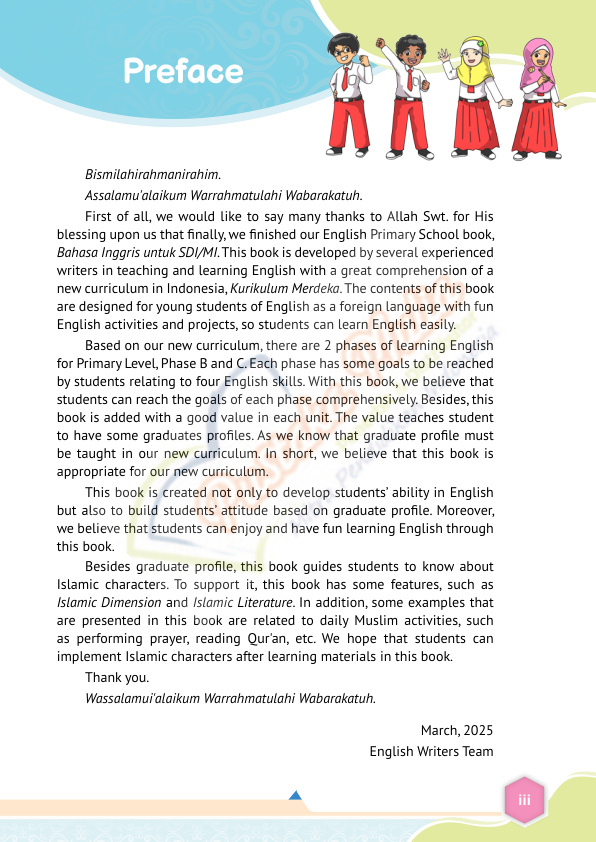 Preface

Bismilahirahmanirahim.

Assalamu'alaikum Warrahmatulahi Wabarakatuh.

First of all, we would like to say many thanks to Allah Swt. for His blessing upon us that finally, we finished our English Primary School book, Bahasa Inggris untuk SDI/MI. This book is developed by several experienced writers in teaching and learning English with a great comprehension of a new curriculum in Indonesia, Kurikulum Merdeka. The contents of this book are designed for young students of English as a foreign language with fun English activities and projects, so students can learn English easily.

Based on our new curriculum, there are 2 phases of learning English for Primary Level, Phase B and C. Each phase has some goals to be reached by students relating to four English skills. With this book, we believe that students can reach the goals of each phase comprehensively. Besides, this book is added with a good value in each unit. The value teaches student to have some graduates profiles. As we know that graduate profile must be taught in our new curriculum. In short, we believe that this book is appropriate for our new curriculum.

This book is created not only to develop students' ability in English but also to build students' attitude based on graduate profile. Moreover, we believe that students can enjoy and have fun learning English through this book.

Besides graduate profile, this book guides students to know about Islamic characters. To support it, this book has some features, such as Islamic Dimension and Islamic Literature. In addition, some examples that are presented in this book are related to daily Muslim activities, such as performing prayer, reading Qur'an, etc. We hope that students can implement Islamic characters after learning materials in this book.

Thank you.

Wassalamui'alaikum Warrahmatulahi Wabarakatuh.

March, 2025
English Writers Team

iii